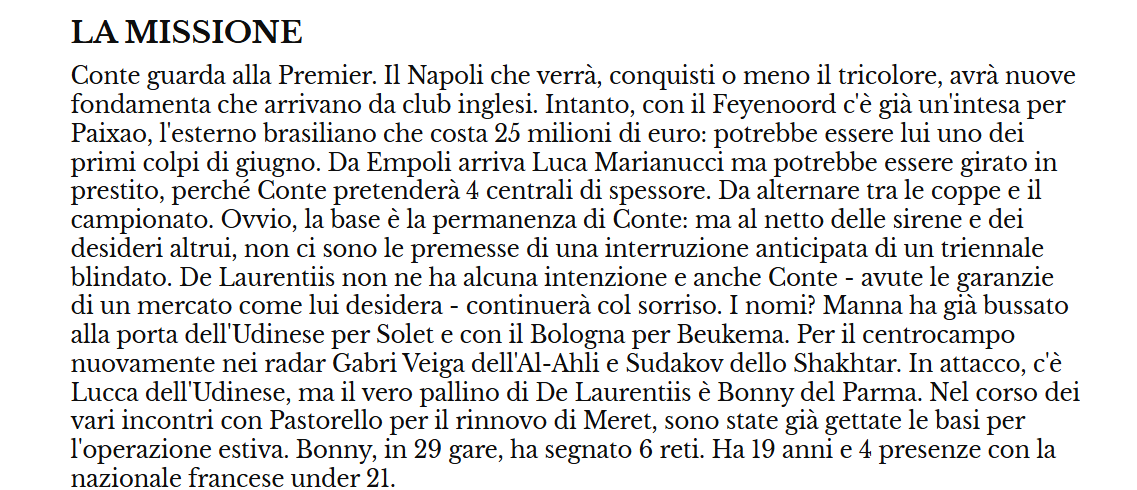 LA MISSIONE

Conte guarda alla Premier. Il Napoli che verrà, conquisti o meno il tricolore, avrà nuove fondamenta che arrivano da club inglesi. Intanto, con il Feyenoord c'è già un'intesa per Paixao, l'esterno brasiliano che costa 25 milioni di euro: potrebbe essere lui uno dei primi colpi di giugno. Da Empoli arriva Luca Marianucci ma potrebbe essere girato in prestito, perché Conte pretenderà 4 centrali di spessore. Da alternare tra le coppe e il campionato. Ovvio, la base è la permanenza di Conte: ma al netto delle sirene e dei desideri altrui, non ci sono le premesse di una interruzione anticipata di un triennale blindato. De Laurentiis non ne ha alcuna intenzione e anche Conte - avute le garanzie di un mercato come lui desidera - continuerà col sorriso. I nomi? Manna ha già bussato alla porta dell'Udinese per Solet e con il Bologna per Beukema. Per il centrocampo nuovamente nei radar Gabri Veiga dell'Al-Ahli e Sudakov dello Shakhtar. In attacco, c'è Lucca dell'Udinese, ma il vero pallino di De Laurentiis è Bonny del Parma. Nel corso dei vari incontri con Pastorello per il rinnovo di Meret, sono state già gettate le basi per l'operazione estiva. Bonny, in 29 gare, ha segnato 6 reti. Ha 19 anni e 4 presenze con la nazionale francese under 21.